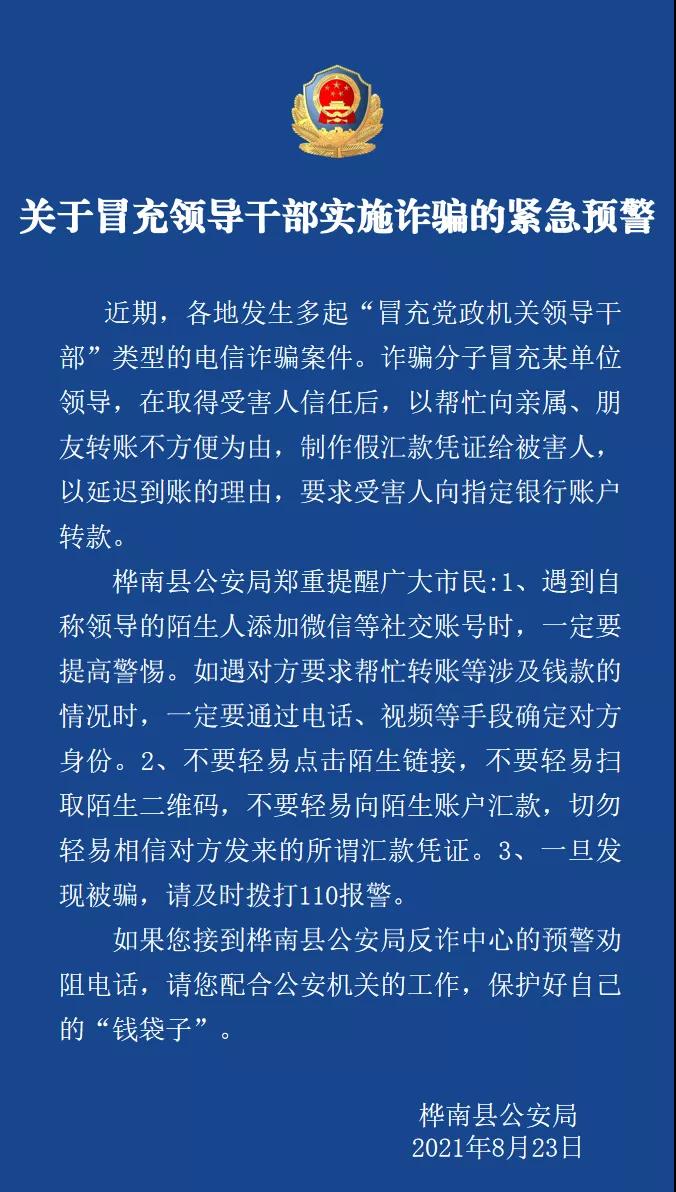 关于冒充领导干部实施诈骗的紧急预警

近期，各地发生多起“冒充党政机关领导干部”类型的电信诈骗案件。诈骗分子冒充某单位领导，在取得受害人信任后，以帮忙向亲属、朋友转账不方便为由，制作假汇款凭证给被害人，以延迟到账的理由，要求受害人向指定银行账户转款。

桦南县公安局郑重提醒广大市民:1、遇到自称领导的陌生人添加微信等社交账号时，一定要提高警惕。如遇对方要求帮忙转账等涉及钱款的情况时，一定要通过电话、视频等手段确定对方身份。2、不要轻易点击陌生链接，不要轻易扫取陌生二维码，不要轻易向陌生账户汇款，切勿轻易相信对方发来的所谓汇款凭证。3、一旦发现被骗，请及时拨打110报警。

如果您接到桦南县公安局反诈中心的预警劝阻电话，请您配合公安机关的工作，保护好自己的“钱袋子”。

桦南县公安局
2021年8月23日